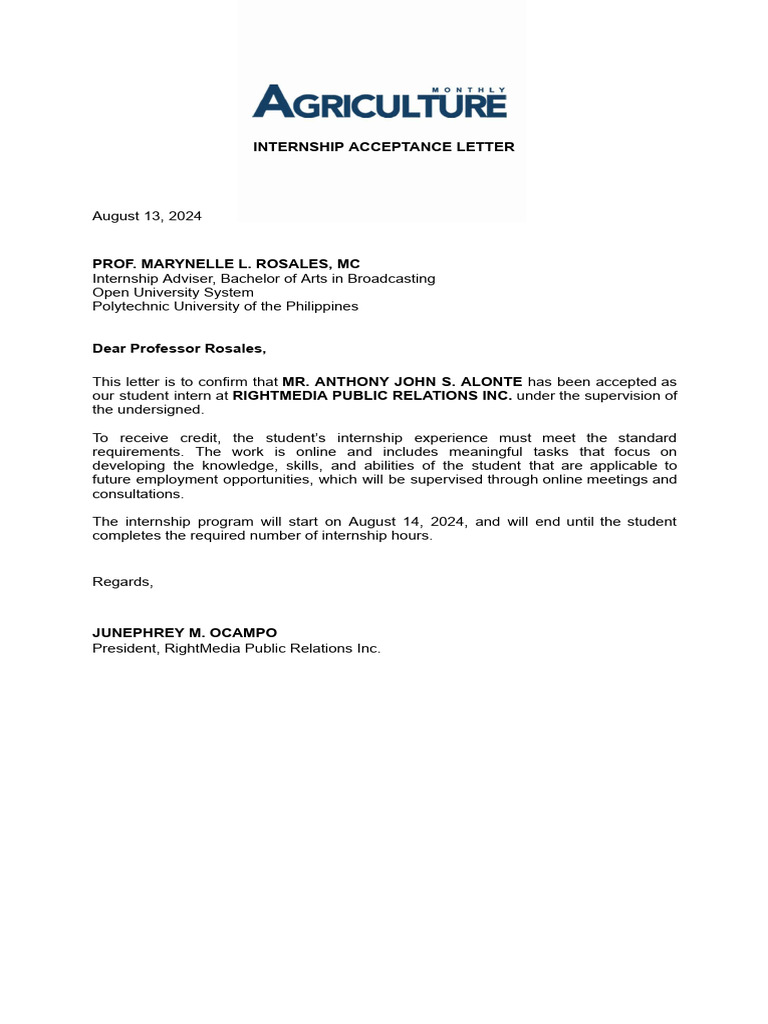 MONTHLY
AGRICULTURE

INTERNSHIP ACCEPTANCE LETTER

August 13, 2024

PROF. MARYNELLE L. ROSALES, MC
Internship Adviser, Bachelor of Arts in Broadcasting
Open University System
Polytechnic University of the Philippines

Dear Professor Rosales,

This letter is to confirm that MR. ANTHONY JOHN S. ALONTE has been accepted as our student intern at RIGHTMEDIA PUBLIC RELATIONS INC. under the supervision of the undersigned.

To receive credit, the student's internship experience must meet the standard requirements. The work is online and includes meaningful tasks that focus on developing the knowledge, skills, and abilities of the student that are applicable to future employment opportunities, which will be supervised through online meetings and consultations.

The internship program will start on August 14, 2024, and will end until the student completes the required number of internship hours.

Regards,

JUNEPHREY M. OCAMPO
President, RightMedia Public Relations Inc.